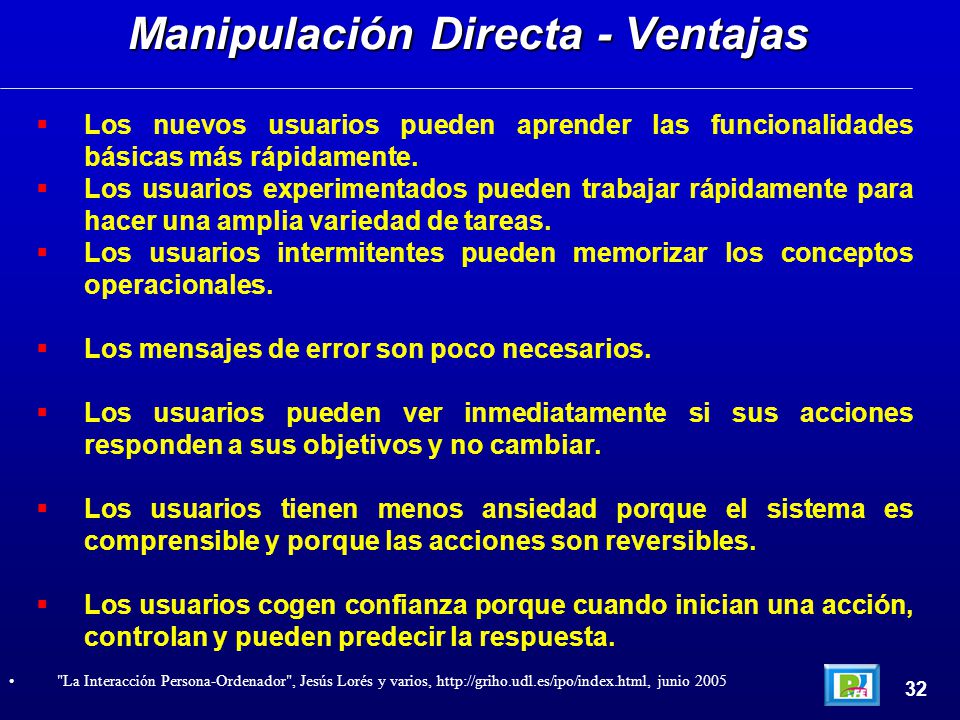 Manipulación Directa - Ventajas

▪ Los nuevos usuarios pueden aprender las funcionalidades básicas más rápidamente.
▪ Los usuarios experimentados pueden trabajar rápidamente para hacer una amplia variedad de tareas.
▪ Los usuarios intermitentes pueden memorizar los conceptos operacionales.

▪ Los mensajes de error son poco necesarios.

▪ Los usuarios pueden ver inmediatamente si sus acciones responden a sus objetivos y no cambiar.

▪ Los usuarios tienen menos ansiedad porque el sistema es comprensible y porque las acciones son reversibles.

▪ Los usuarios cogen confianza porque cuando inician una acción, controlan y pueden predecir la respuesta.

• "La Interacción Persona-Ordenador", Jesús Lorés y varios, http://griho.udl.es/ipo/index.html, junio 2005

32